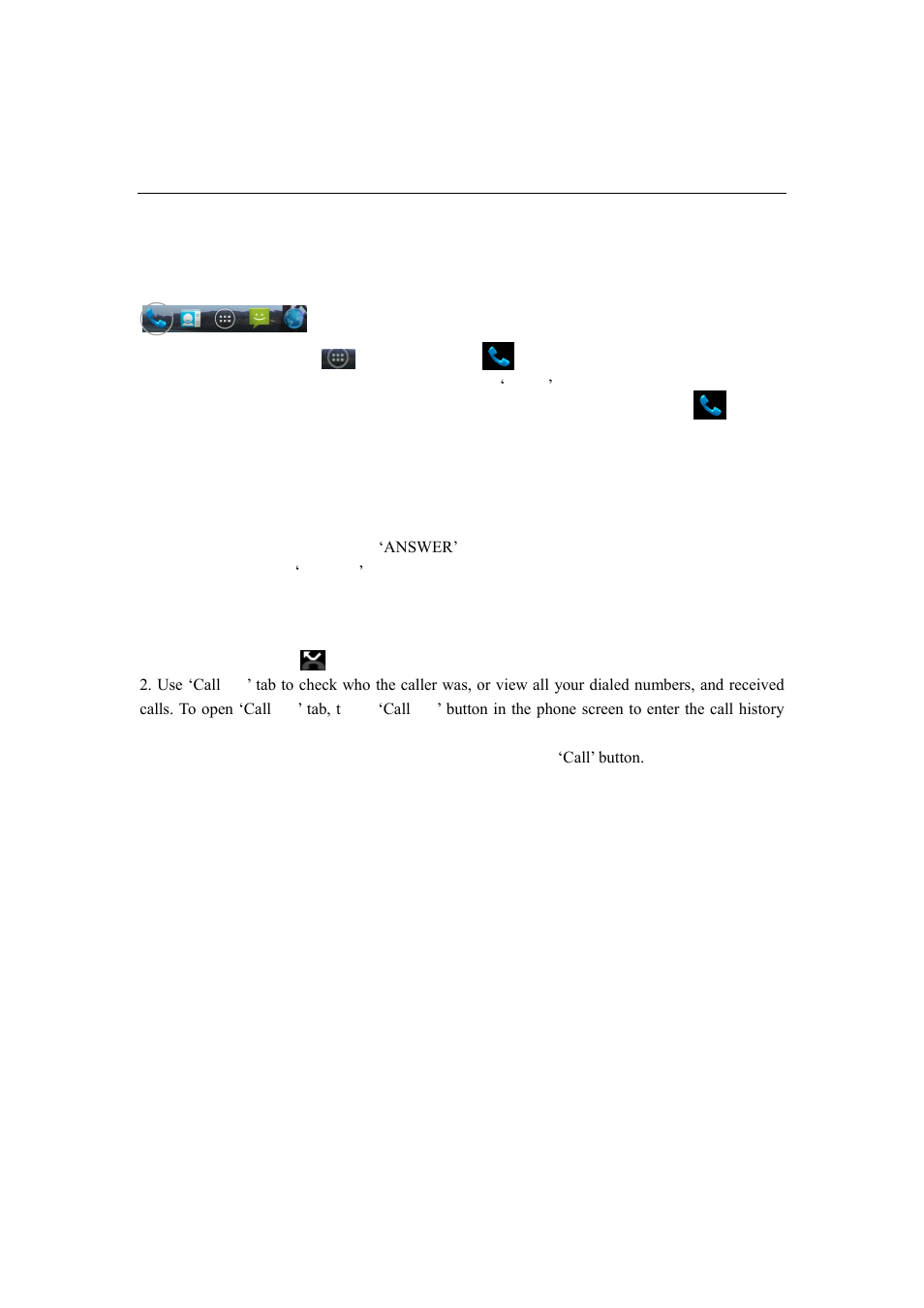 ‘ ’

‘ANSWER’
‘ ’

2. Use ‘Call ’ tab to check who the caller was, or view all your dialed numbers, and received calls. To open ‘Call ’ tab, t ‘Call ’ button in the phone screen to enter the call history

‘Call’ button.